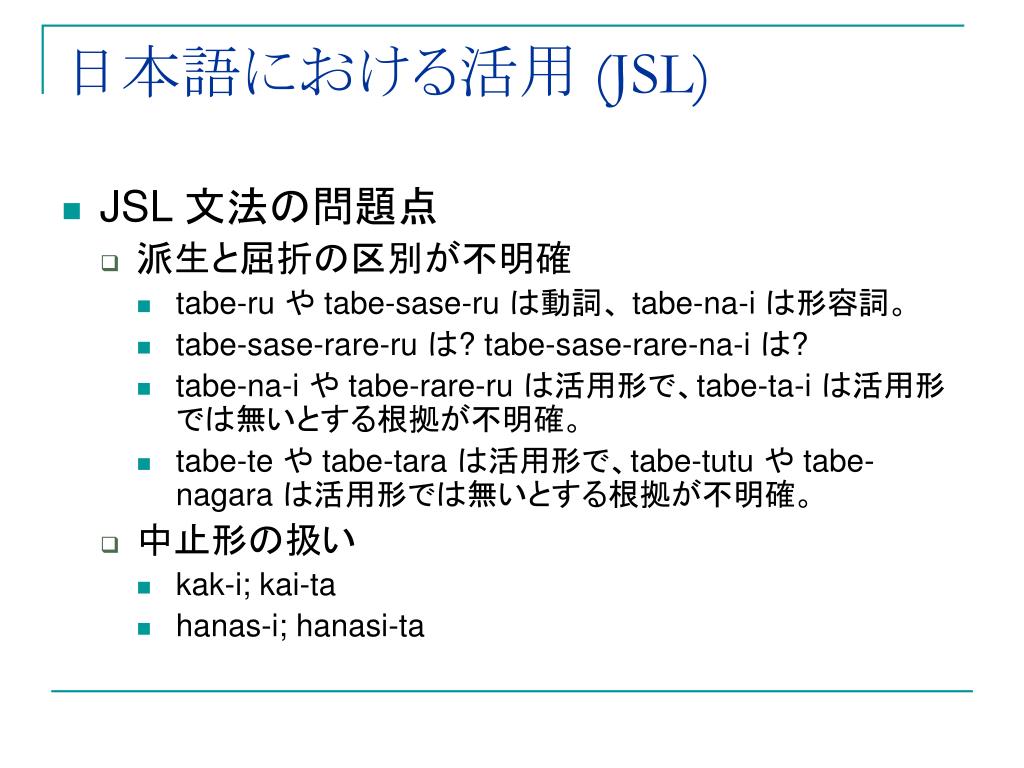 日本語における活用 (JSL)

JSL 文法の問題点

派生と屈折の区別が不明確

tabe-ru や tabe-sase-ru は動詞、tabe-na-i は形容詞。

tabe-sase-rare-ru は? tabe-sase-rare-na-i は?

tabe-na-i や tabe-rare-ru は活用形で、tabe-ta-i は活用形では無いとする根拠が不明確。

tabe-te や tabe-tara は活用形で、tabe-tutu や tabe-nagara は活用形では無いとする根拠が不明確。

中止形の扱い

kak-i; kai-ta

hanas-i; hanasi-ta